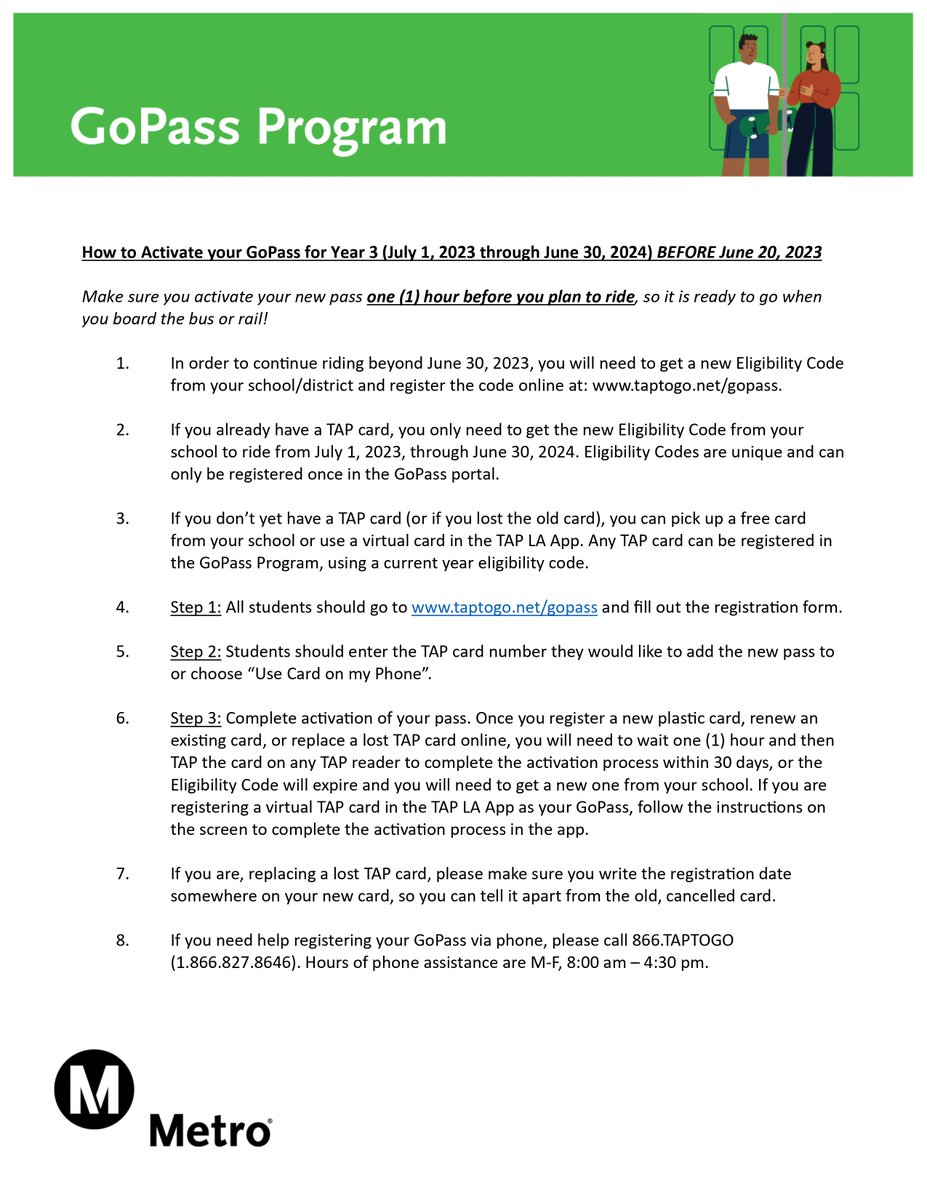 GoPass Program

How to Activate your GoPass for Year 3 (July 1, 2023 through June 30, 2024) BEFORE June 20, 2023

Make sure you activate your new pass one (1) hour before you plan to ride, so it is ready to go when you board the bus or rail!

1. In order to continue riding beyond June 30, 2023, you will need to get a new Eligibility Code from your school/district and register the code online at: www.taptogo.net/gopass.

2. If you already have a TAP card, you only need to get the new Eligibility Code from your school to ride from July 1, 2023, through June 30, 2024. Eligibility Codes are unique and can only be registered once in the GoPass portal.

3. If you don't yet have a TAP card (or if you lost the old card), you can pick up a free card from your school or use a virtual card in the TAP LA App. Any TAP card can be registered in the GoPass Program, using a current year eligibility code.

4. Step 1: All students should go to www.taptogo.net/gopass and fill out the registration form.

5. Step 2: Students should enter the TAP card number they would like to add the new pass to or choose "Use Card on my Phone".

6. Step 3: Complete activation of your pass. Once you register a new plastic card, renew an existing card, or replace a lost TAP card online, you will need to wait one (1) hour and then TAP the card on any TAP reader to complete the activation process within 30 days, or the Eligibility Code will expire and you will need to get a new one from your school. If you are registering a virtual TAP card in the TAP LA App as your GoPass, follow the instructions on the screen to complete the activation process in the app.

7. If you are, replacing a lost TAP card, please make sure you write the registration date somewhere on your new card, so you can tell it apart from the old, cancelled card.

8. If you need help registering your GoPass via phone, please call 866.TAPTOGO (1.866.827.8646). Hours of phone assistance are M-F, 8:00 am – 4:30 pm.

M
Metro